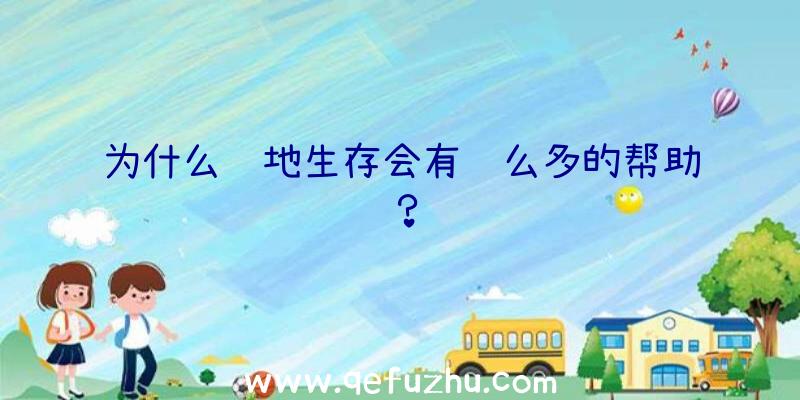 为什么 地生存会有 么多的帮助？

www.qefuzhu.com